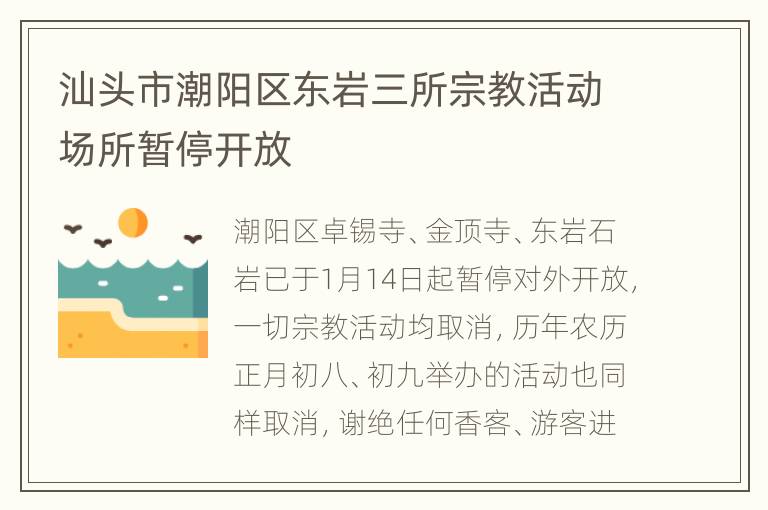 汕头市潮阳区东岩三所宗教活动场所暂停开放

潮阳区卓锡寺、金顶寺、东岩石岩已于1月14日起暂停对外开放，一切宗教活动均取消，历年农历正月初八、初九举办的活动也同样取消，谢绝任何香客、游客进